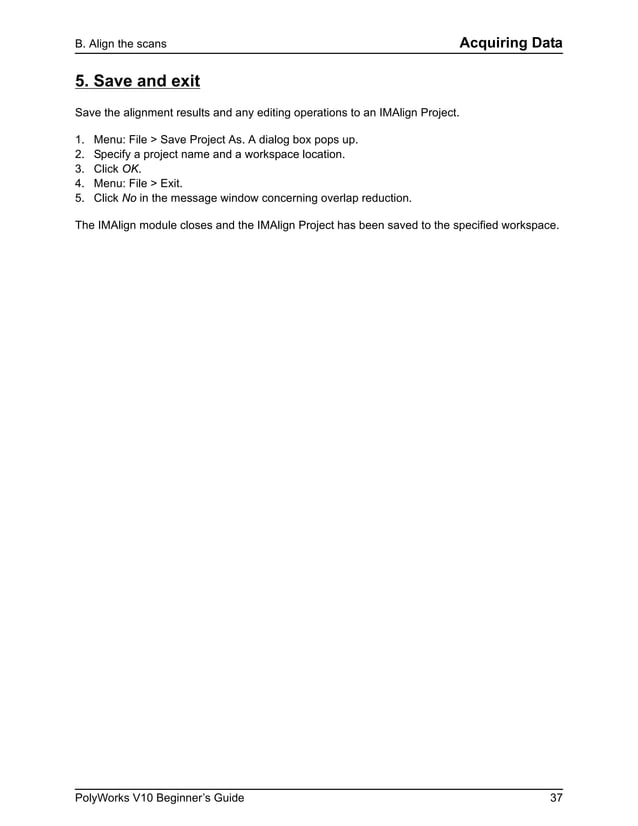 B. Align the scans

Acquiring Data

5. Save and exit

Save the alignment results and any editing operations to an IMAlign Project.

1. Menu: File > Save Project As. A dialog box pops up.
2. Specify a project name and a workspace location.
3. Click OK.
4. Menu: File > Exit.
5. Click No in the message window concerning overlap reduction.

The IMAlign module closes and the IMAlign Project has been saved to the specified workspace.

PolyWorks V10 Beginner's Guide

37